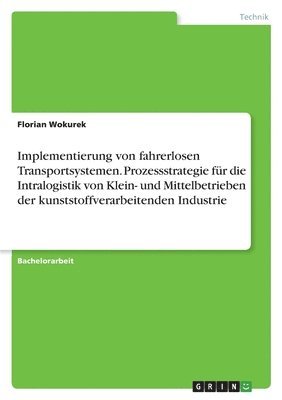 Technik

Florian Wokurek

Implementierung von fahrerlosen Transportsystemen. Prozessstrategie für die Intralogistik von Klein- und Mittelbetrieben der kunststoffverarbeitenden Industrie

Bachelorarbeit

GRIN